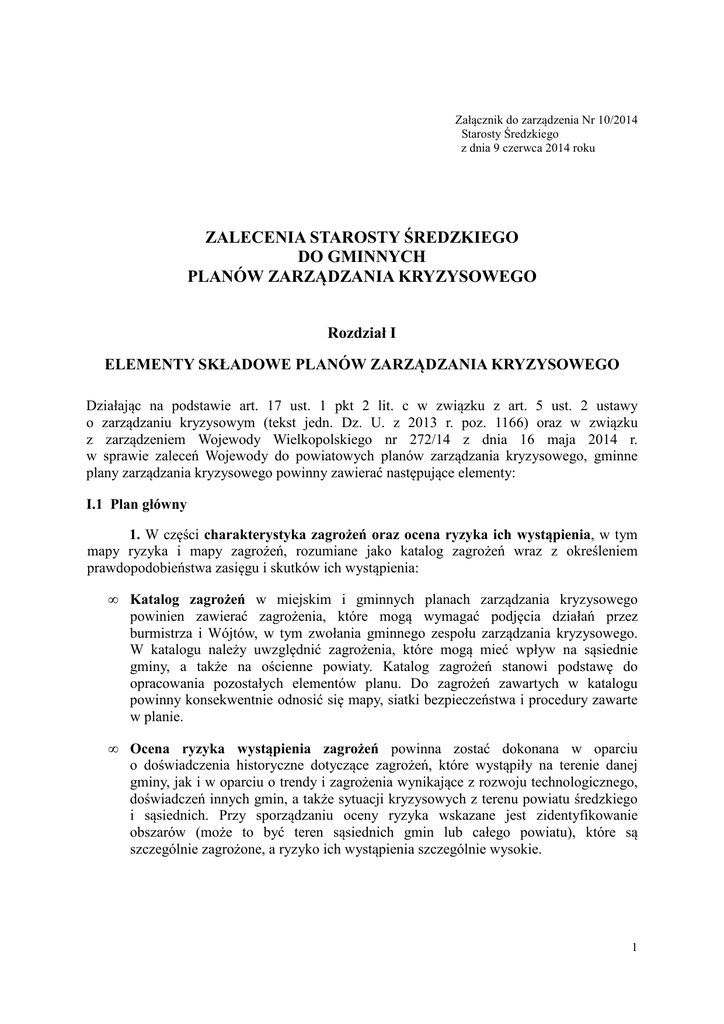 Załącznik do zarządzenia Nr 10/2014
Starosty Średzkiego
z dnia 9 czerwca 2014 roku

ZALECENIA STAROSTY ŚREDZKIEGO
DO GMINNYCH
PLANÓW ZARZĄDZANIA KRYZYSOWEGO

Rozdział I

ELEMENTY SKŁADOWE PLANÓW ZARZĄDZANIA KRYZYSOWEGO

Działając na podstawie art. 17 ust. 1 pkt 2 lit. c w związku z art. 5 ust. 2 ustawy o zarządzaniu kryzysowym (tekst jedn. Dz. U. z 2013 r. poz. 1166) oraz w związku z zarządzeniem Wojewody Wielkopolskiego nr 272/14 z dnia 16 maja 2014 r. w sprawie zaleceń Wojewody do powiatowych planów zarządzania kryzysowego, gminne plany zarządzania kryzysowego powinny zawierać następujące elementy:

I.1 Plan główny

1. W części charakterystyka zagrożeń oraz ocena ryzyka ich wystąpienia, w tym mapy ryzyka i mapy zagrożeń, rozumiane jako katalog zagrożeń wraz z określeniem prawdopodobieństwa zasięgu i skutków ich wystąpienia:

∞ Katalog zagrożeń w miejskim i gminnych planach zarządzania kryzysowego powinien zawierać zagrożenia, które mogą wymagać podjęcia działań przez burmistrza i Wójtów, w tym zwołania gminnego zespołu zarządzania kryzysowego. W katalogu należy uwzględnić zagrożenia, które mogą mieć wpływ na sąsiednie gminy, a także na ościenne powiaty. Katalog zagrożeń stanowi podstawę do opracowania pozostałych elementów planu. Do zagrożeń zawartych w katalogu powinny konsekwentnie odnosić się mapy, siatki bezpieczeństwa i procedury zawarte w planie.

∞ Ocena ryzyka wystąpienia zagrożeń powinna zostać dokonana w oparciu o doświadczenia historyczne dotyczące zagrożeń, które wystąpiły na terenie danej gminy, jak i w oparciu o trendy i zagrożenia wynikające z rozwoju technologicznego, doświadczeń innych gmin, a także sytuacji kryzysowych z terenu powiatu średzkiego i sąsiednich. Przy sporządzaniu oceny ryzyka wskazane jest zidentyfikowanie obszarów (może to być teren sąsiednich gmin lub całego powiatu), które są szczególnie zagrożone, a ryzyko ich wystąpienia szczególnie wysokie.

1